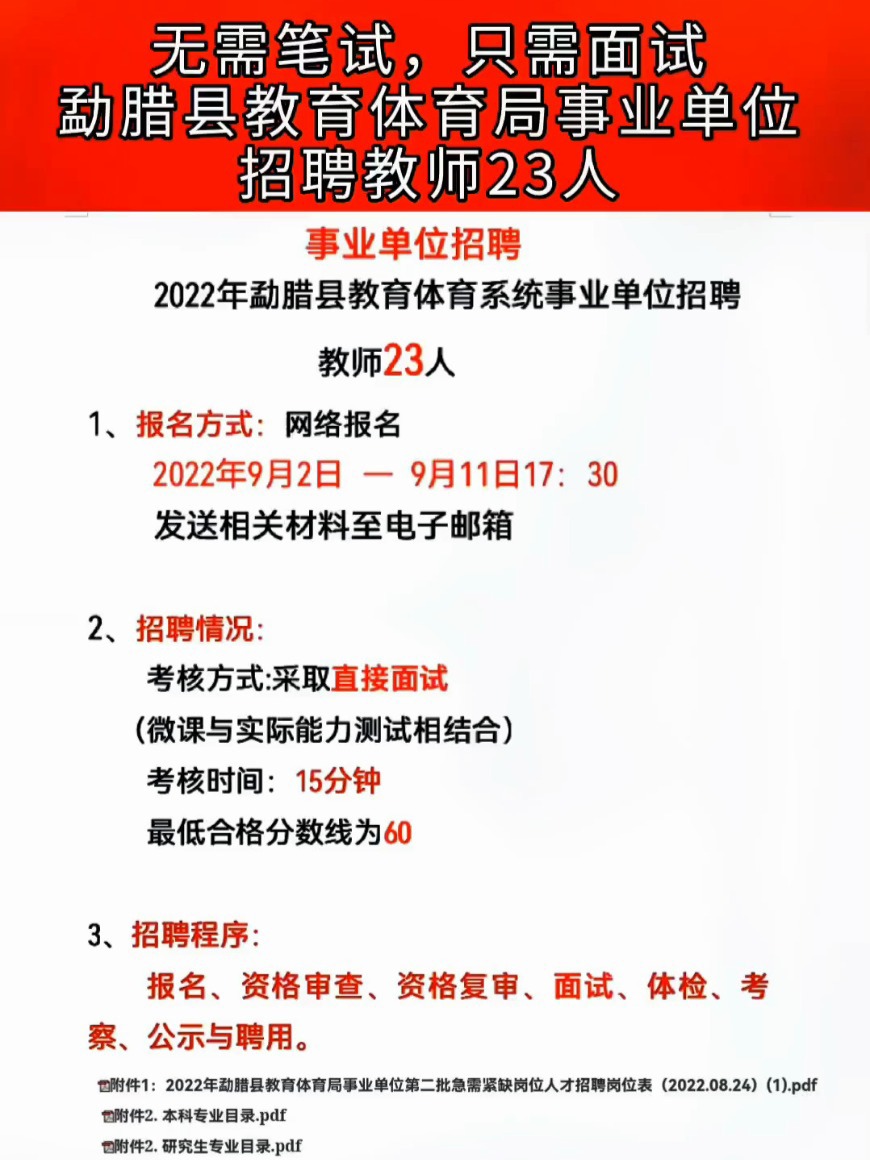 无需笔试，只需面试
勐腊县教育体育局事业单位
招聘教师23人

事业单位招聘

2022年勐腊县教育体育系统事业单位招聘

教师23人

1、报名方式：网络报名
2022年9月2日 — 9月11日17：30
发送相关材料至电子邮箱

2、招聘情况：
考核方式:采取直接面试
（微课与实际能力测试相结合）
考核时间：15分钟
最低合格分数线为60

3、招聘程序：
报名、资格审查、资格复审、面试、体检、考察、公示与聘用。

附件1：2022年勐腊县教育体育局事业单位第二批急需紧缺岗位人才招聘岗位表（2022.08.24）(1).pdf
附件2. 本科专业目录.pdf
附件2. 研究生专业目录.pdf